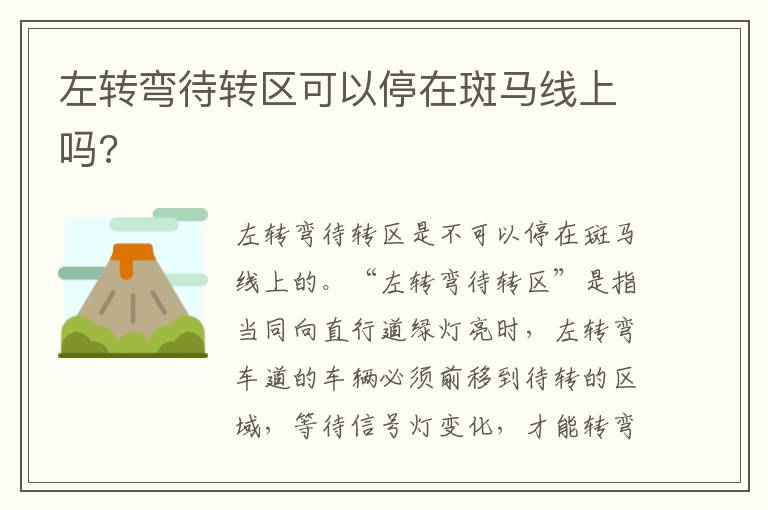 左转弯待转区可以停在斑马线上吗?

左转弯待转区是不可以停在斑马线上的。“左转弯待转区”是指当同向直行道绿灯亮时，左转弯车道的车辆必须前移到待转的区域，等待信号灯变化，才能转弯